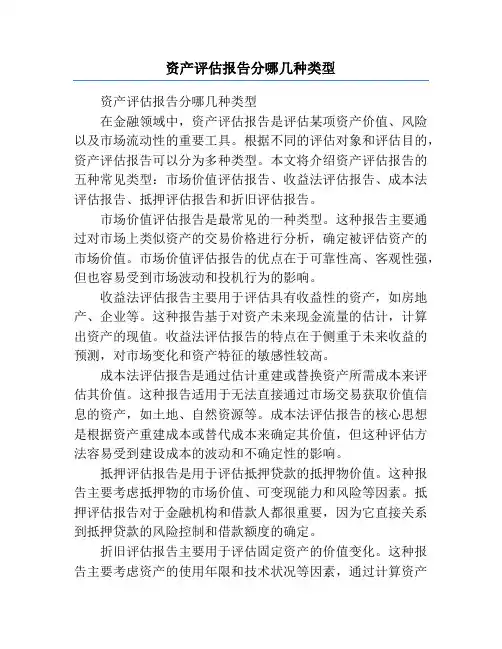 资产评估报告分哪几种类型

资产评估报告分哪几种类型

在金融领域中，资产评估报告是评估某项资产价值、风险以及市场流动性的重要工具。根据不同的评估对象和评估目的，资产评估报告可以分为多种类型。本文将介绍资产评估报告的五种常见类型：市场价值评估报告、收益法评估报告、成本法评估报告、抵押评估报告和折旧评估报告。

市场价值评估报告是最常见的一种类型。这种报告主要通过对市场上类似资产的交易价格进行分析，确定被评估资产的市场价值。市场价值评估报告的优点在于可靠性高、客观性强，但也容易受到市场波动和投机行为的影响。

收益法评估报告主要用于评估具有收益性的资产，如房地产、企业等。这种报告基于对资产未来现金流量的估计，计算出资产的现值。收益法评估报告的特点在于侧重于未来收益的预测，对市场变化和资产特征的敏感性较高。

成本法评估报告是通过估计重建或替换资产所需成本来评估其价值。这种报告适用于无法直接通过市场交易获取价值信息的资产，如土地、自然资源等。成本法评估报告的核心思想是根据资产重建成本或替代成本来确定其价值，但这种评估方法容易受到建设成本的波动和不确定性的影响。

抵押评估报告是用于评估抵押贷款的抵押物价值。这种报告主要考虑抵押物的市场价值、可变现能力和风险等因素。抵押评估报告对于金融机构和借款人都很重要，因为它直接关系到抵押贷款的风险控制和借款额度的确定。

折旧评估报告主要用于评估固定资产的价值变化。这种报告主要考虑资产的使用年限和技术状况等因素，通过计算资产